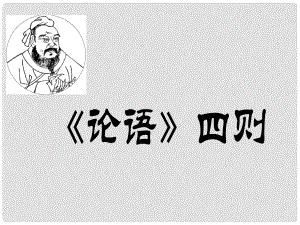 《论语》四则